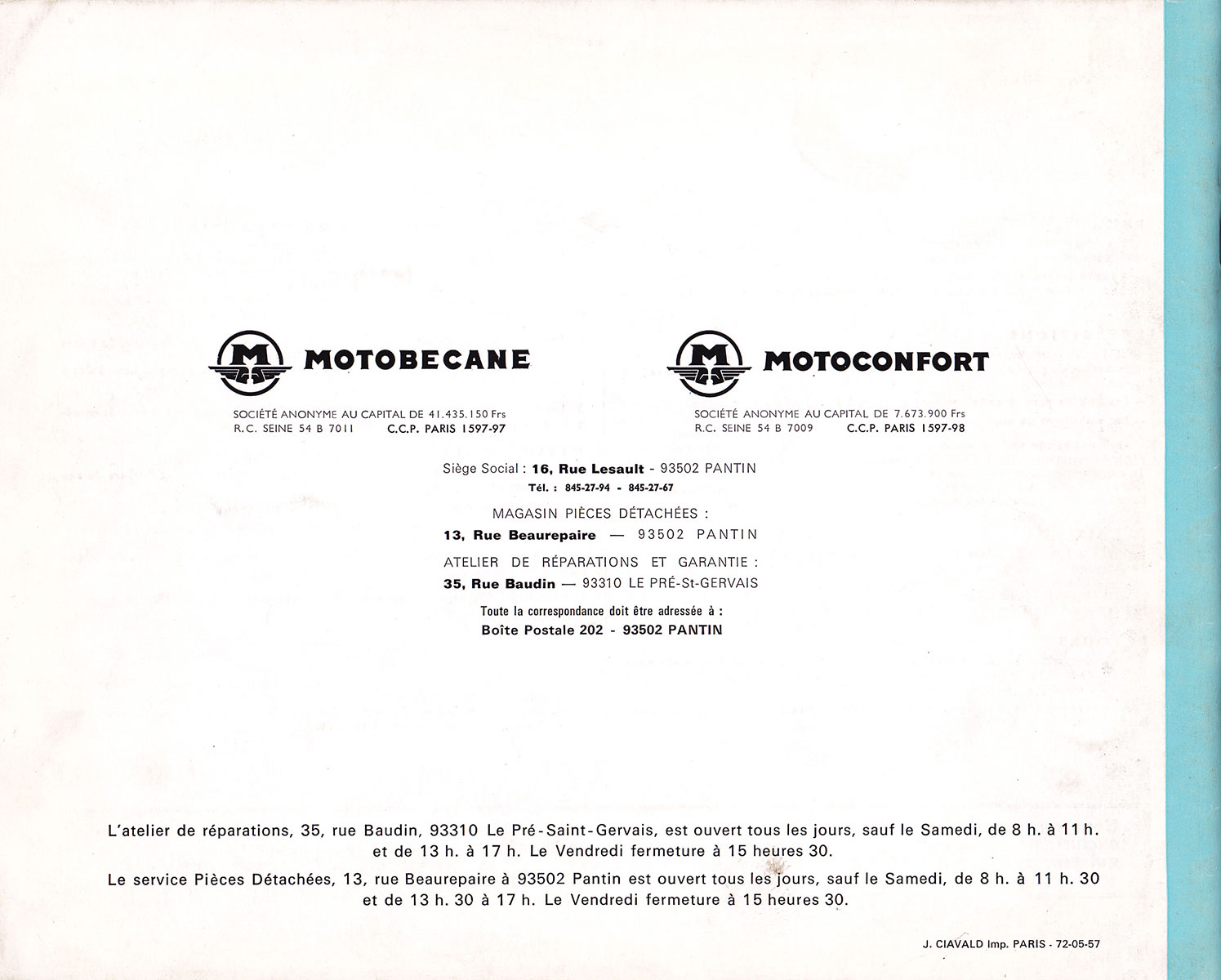 M MOTOBECANE

SOCIÉTÉ ANONYME AU CAPITAL DE 41.435.150 Frs
R.C. SEINE 54 B 7011 C.C.P. PARIS 1597-97

M MOTOCONFORT

SOCIÉTÉ ANONYME AU CAPITAL DE 7.673.900 Frs
R.C. SEINE 54 B 7009 C.C.P. PARIS 1597-98

Siège Social : 16, Rue Lesault - 93502 PANTIN
Tél. : 845-27-94 - 845-27-67

MAGASIN PIÈCES DÉTACHÉES :
13, Rue Beaurepaire — 93502 PANTIN

ATELIER DE RÉPARATIONS ET GARANTIE :
35, Rue Baudin — 93310 LE PRÉ-St-GERVAIS

Toute la correspondance doit être adressée à :
Boîte Postale 202 - 93502 PANTIN

L'atelier de réparations, 35, rue Baudin, 93310 Le Pré-Saint-Gervais, est ouvert tous les jours, sauf le Samedi, de 8 h. à 11 h. et de 13 h. à 17 h. Le Vendredi fermeture à 15 heures 30.

Le service Pièces Détachées, 13, rue Beaurepaire à 93502 Pantin est ouvert tous les jours, sauf le Samedi, de 8 h. à 11 h. 30 et de 13 h. 30 à 17 h. Le Vendredi fermeture à 15 heures 30.

J. CIAVALD Imp. PARIS - 72-05-57